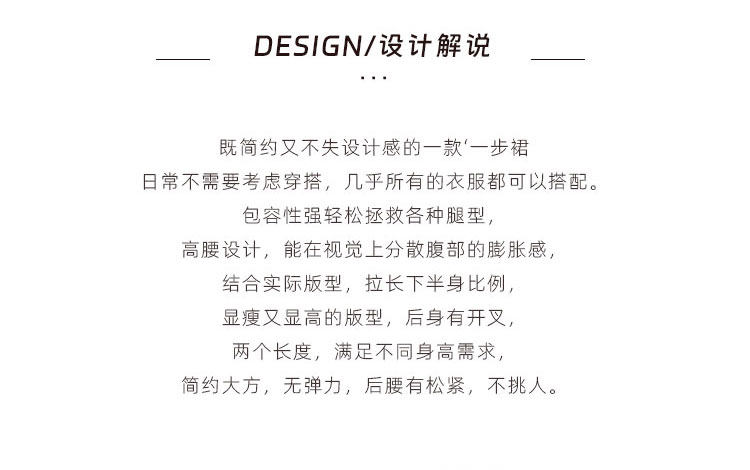 DESIGN/设计解说

...

既简约又不失设计感的一款‘一步裙

日常不需要考虑穿搭，几乎所有的衣服都可以搭配。

包容性强轻松拯救各种腿型，

高腰设计，能在视觉上分散腹部的膨胀感，

结合实际版型，拉长下半身比例，

显瘦又显高的版型，后身有开叉，

两个长度，满足不同身高需求，

简约大方，无弹力，后腰有松紧，不挑人。